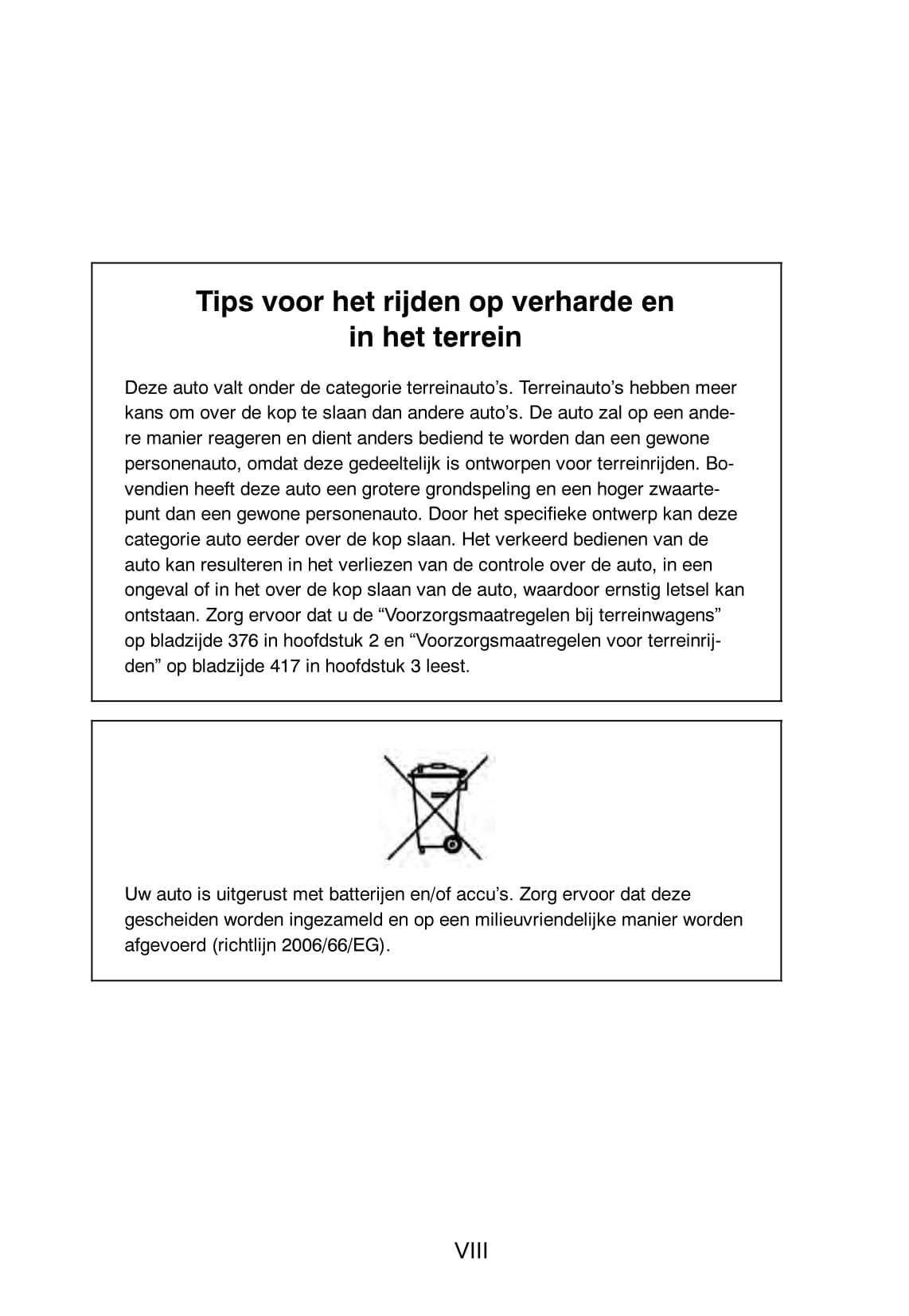 Tips voor het rijden op verharde en in het terrein

Deze auto valt onder de categorie terreinauto’s. Terreinauto’s hebben meer kans om over de kop te slaan dan andere auto’s. De auto zal op een andere manier reageren en dient anders bediend te worden dan een gewone personenauto, omdat deze gedeeltelijk is ontworpen voor terreinrijden. Bovendien heeft deze auto een grotere grondspeling en een hoger zwaartepunt dan een gewone personenauto. Door het specifieke ontwerp kan deze categorie auto eerder over de kop slaan. Het verkeerd bedienen van de auto kan resulteren in het verliezen van de controle over de auto, in een ongeval of in het over de kop slaan van de auto, waardoor ernstig letsel kan ontstaan. Zorg ervoor dat u de “Voorzorgsmaatregelen bij terreinwagens” op bladzijde 376 in hoofdstuk 2 en “Voorzorgsmaatregelen voor terreinrijden” op bladzijde 417 in hoofdstuk 3 leest.

Uw auto is uitgerust met batterijen en/of accu’s. Zorg ervoor dat deze gescheiden worden ingezameld en op een milieuvriendelijke manier worden afgevoerd (richtlijn 2006/66/EG).

VIII